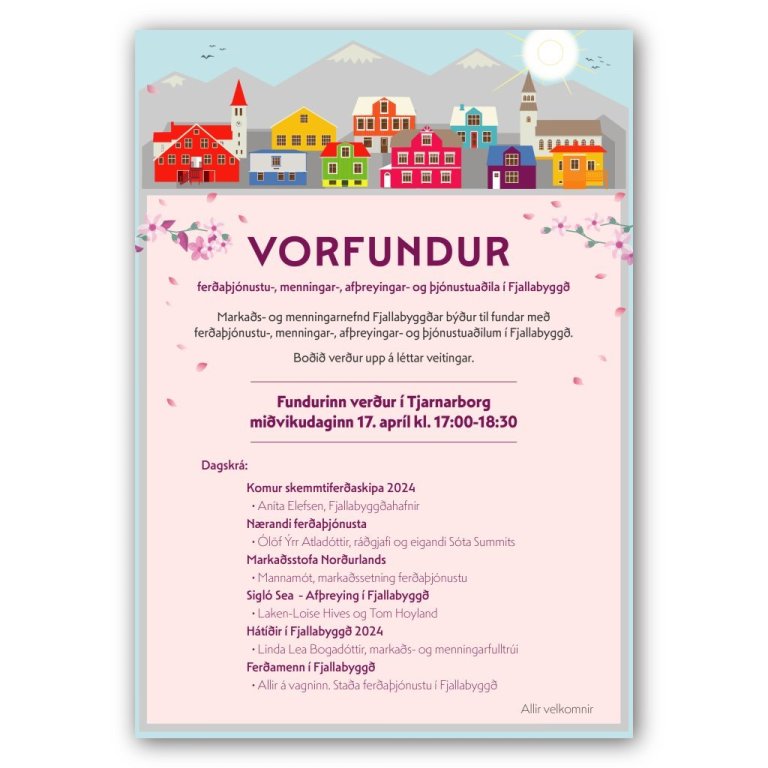 VORFUNDUR

ferðaþjónustu-, menningar-, afþreyingar- og þjónustuaðila í Fjallabyggð

Markaðs- og menningarnefnd Fjallabyggðar býður til fundar með ferðaþjónustu-, menningar-, afþreyingar- og þjónustuaðilum í Fjallabyggð.

Boðið verður upp á léttar veitingar.

Fundurinn verður í Tjarnarborg
miðvikudaginn 17. apríl kl. 17:00-18:30

Dagskrá:

Komur skemmtiferðaskipa 2024
• Anita Elefsen, Fjallabyggðahafnir
Nærandi ferðaþjónusta
• Ólöf Ýrr Atladóttir, ráðgjafi og eigandi Sóta Summits
Markaðsstofa Norðurlands
• Mannamót, markaðssetning ferðaþjónustu
Sigló Sea - Afþreying í Fjallabyggð
• Laken-Loise Hives og Tom Hoyland
Hátíðir í Fjallabyggð 2024
• Linda Lea Bogadóttir, markaðs- og menningarfulltrúi
Ferðamenn í Fjallabyggð
• Allir á vagninn. Staða ferðaþjónustu í Fjallabyggð

Allir velkomnir